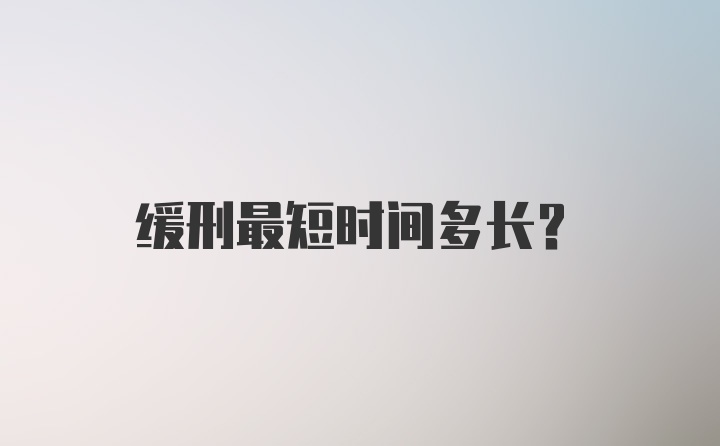 缓刑最短时间多长？